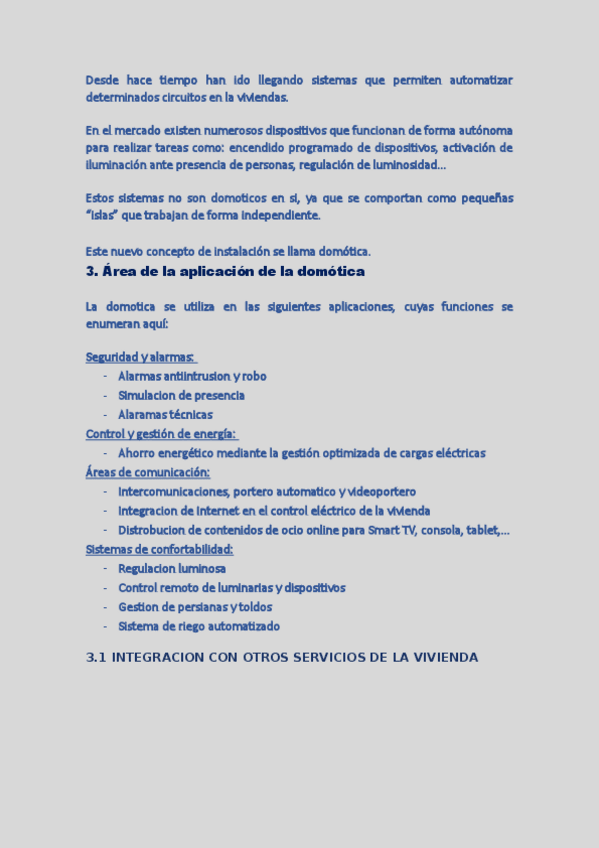 Desde hace tiempo han ido llegando sistemas que permiten automatizar determinados circuitos en la viviendas.

En el mercado existen numerosos dispositivos que funcionan de forma autónoma para realizar tareas como: encendido programado de dispositivos, activación de iluminación ante presencia de personas, regulación de luminosidad...

Estos sistemas no son domoticos en si, ya que se comportan como pequeñas "islas" que trabajan de forma independiente.

Este nuevo concepto de instalación se llama domótica.

3. Área de la aplicación de la domótica

La domotica se utiliza en las siguientes aplicaciones, cuyas funciones se enumeran aquí:

Seguridad y alarmas:
- Alarmas antiintrusion y robo
- Simulacion de presencia
- Alaramas técnicas

Control y gestión de energía:
- Ahorro energético mediante la gestión optimizada de cargas eléctricas

Áreas de comunicación:
- Intercomunicaciones, portero automatico y videoportero
- Integracion de internet en el control eléctrico de la vivienda
- Distrobucion de contenidos de ocio online para Smart TV, consola, tablet,...

Sistemas de confortabilidad:
- Regulacion luminosa
- Control remoto de luminarias y dispositivos
- Gestion de persianas y toldos
- Sistema de riego automatizado

3.1 INTEGRACION CON OTROS SERVICIOS DE LA VIVIENDA